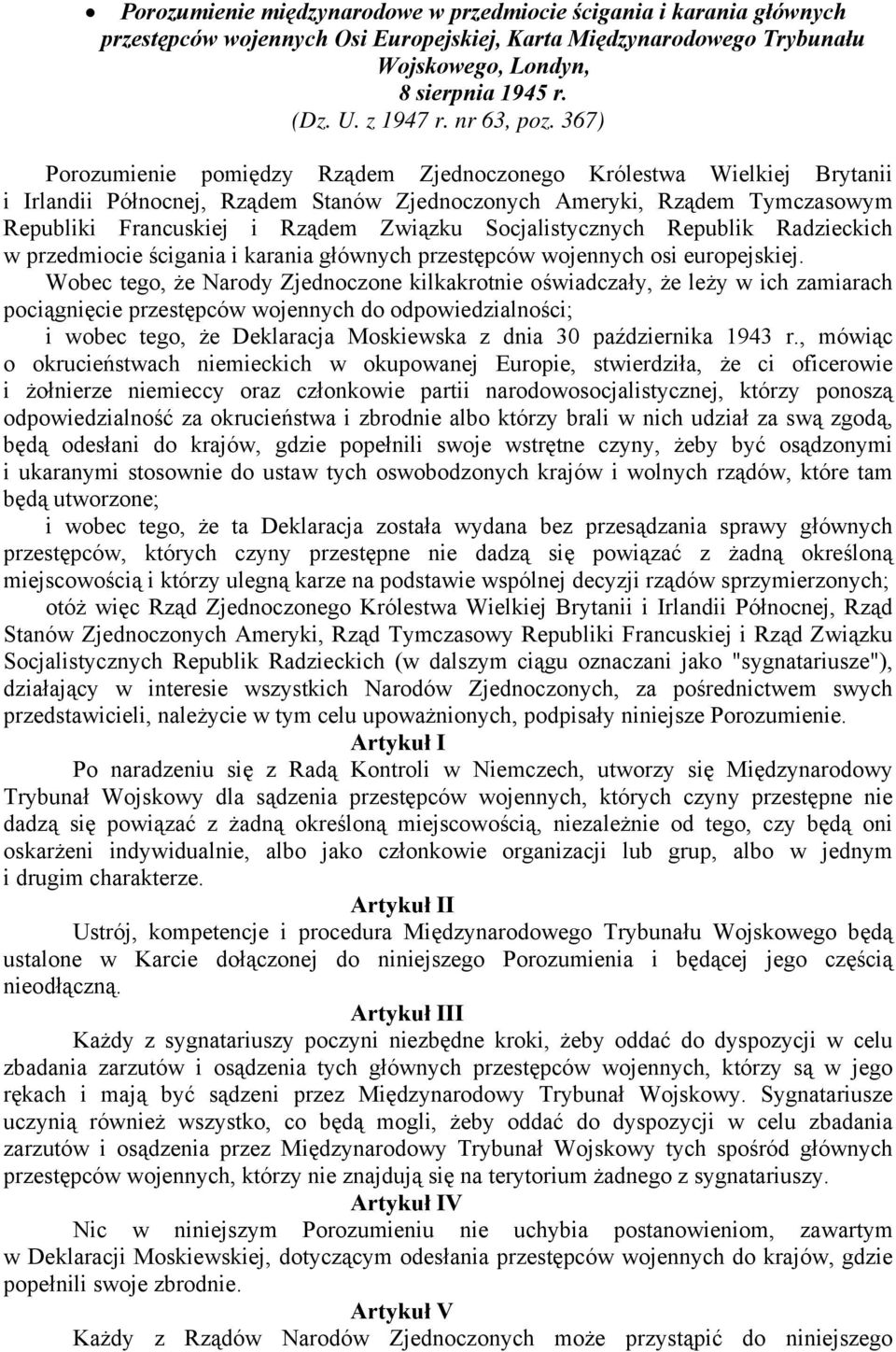 • Porozumienie międzynarodowe w przedmiocie ścigania i karania głównych przestępców wojennych Osi Europejskiej, Karta Międzynarodowego Trybunału Wojskowego, Londyn, 8 sierpnia 1945 r.
(Dz. U. z 1947 r. nr 63, poz. 367)

Porozumienie pomiędzy Rządem Zjednoczonego Królestwa Wielkiej Brytanii i Irlandii Północnej, Rządem Stanów Zjednoczonych Ameryki, Rządem Tymczasowym Republiki Francuskiej i Rządem Związku Socjalistycznych Republik Radzieckich w przedmiocie ścigania i karania głównych przestępców wojennych osi europejskiej.
Wobec tego, że Narody Zjednoczone kilkakrotnie oświadczały, że leży w ich zamiarach pociągnięcie przestępców wojennych do odpowiedzialności;
i wobec tego, że Deklaracja Moskiewska z dnia 30 października 1943 r., mówiąc o okrucieństwach niemieckich w okupowanej Europie, stwierdziła, że ci oficerowie i żołnierze niemieccy oraz członkowie partii narodowosocjalistycznej, którzy ponoszą odpowiedzialność za okrucieństwa i zbrodnie albo którzy brali w nich udział za swą zgodą, będą odesłani do krajów, gdzie popełnili swoje wstrętne czyny, żeby być osądzonymi i ukaranymi stosownie do ustaw tych oswobodzonych krajów i wolnych rządów, które tam będą utworzone;
i wobec tego, że ta Deklaracja została wydana bez przesądzania sprawy głównych przestępców, których czyny przestępne nie dadzą się powiązać z żadną określoną miejscowością i którzy ulegną karze na podstawie wspólnej decyzji rządów sprzymierzonych;
otóż więc Rząd Zjednoczonego Królestwa Wielkiej Brytanii i Irlandii Północnej, Rząd Stanów Zjednoczonych Ameryki, Rząd Tymczasowy Republiki Francuskiej i Rząd Związku Socjalistycznych Republik Radzieckich (w dalszym ciągu oznaczani jako "sygnatariusze"), działający w interesie wszystkich Narodów Zjednoczonych, za pośrednictwem swych przedstawicieli, należycie w tym celu upoważnionych, podpisały niniejsze Porozumienie.

Artykuł I
Po naradzeniu się z Radą Kontroli w Niemczech, utworzy się Międzynarodowy Trybunał Wojskowy dla sądzenia przestępców wojennych, których czyny przestępne nie dadzą się powiązać z żadną określoną miejscowością, niezależnie od tego, czy będą oni oskarżeni indywidualnie, albo jako członkowie organizacji lub grup, albo w jednym i drugim charakterze.

Artykuł II
Ustrój, kompetencje i procedura Międzynarodowego Trybunału Wojskowego będą ustalone w Karcie dołączonej do niniejszego Porozumienia i będącej jego częścią nieodłączną.

Artykuł III
Każdy z sygnatariuszy poczyni niezbędne kroki, żeby oddać do dyspozycji w celu zbadania zarzutów i osądzenia tych głównych przestępców wojennych, którzy są w jego rękach i mają być sądzeni przez Międzynarodowy Trybunał Wojskowy. Sygnatariusze uczynią również wszystko, co będą mogli, żeby oddać do dyspozycji w celu zbadania zarzutów i osądzenia przez Międzynarodowy Trybunał Wojskowy tych spośród głównych przestępców wojennych, którzy nie znajdują się na terytorium żadnego z sygnatariuszy.

Artykuł IV
Nic w niniejszym Porozumieniu nie uchybia postanowieniom, zawartym w Deklaracji Moskiewskiej, dotyczącym odesłania przestępców wojennych do krajów, gdzie popełnili swoje zbrodnie.

Artykuł V
Każdy z Rządów Narodów Zjednoczonych może przystąpić do niniejszego